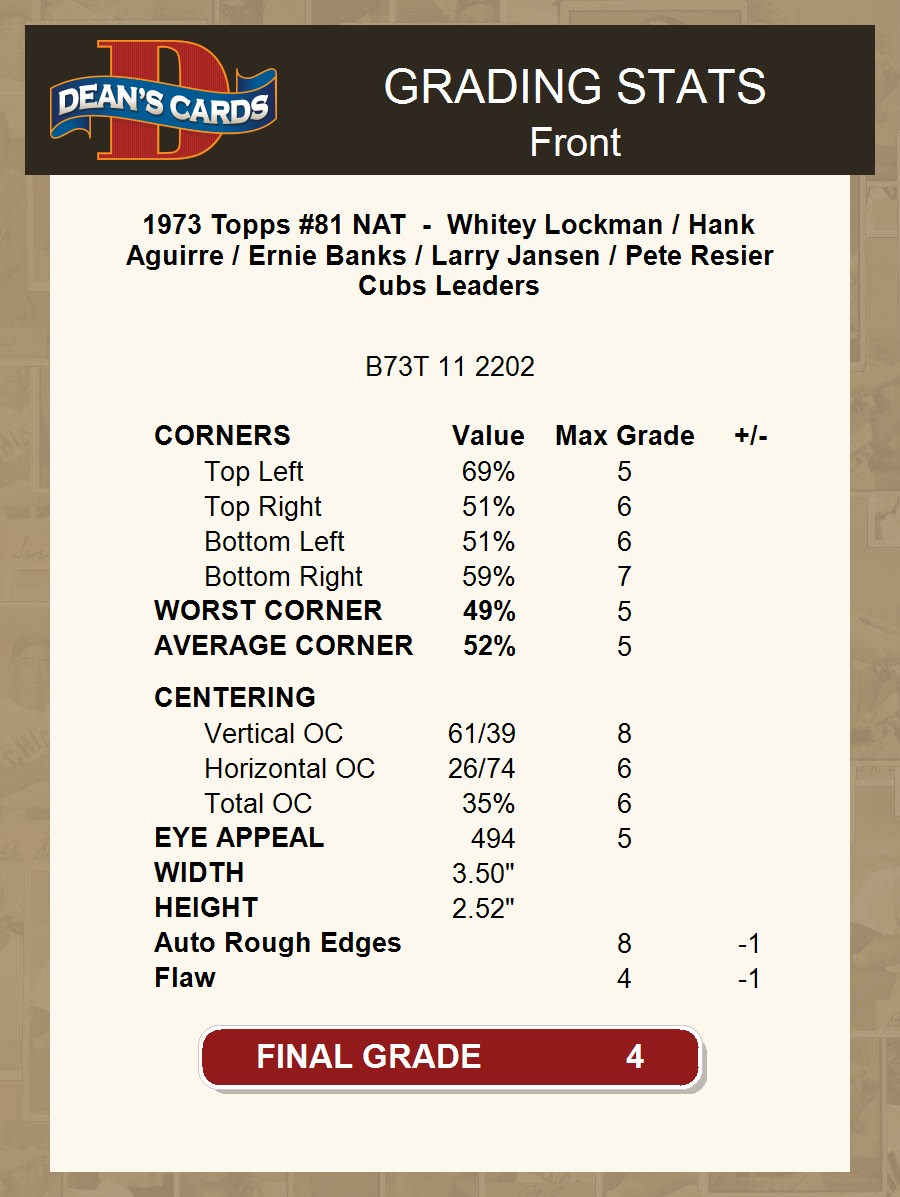 DEAN'S CARDS

GRADING STATS
Front

1973 Topps #81 NAT - Whitey Lockman / Hank Aguirre / Ernie Banks / Larry Jansen / Pete Resier Cubs Leaders

B73T 11 2202

| CORNERS | Value | Max Grade | +/- |
|---|---|---|---|
| Top Left | 69% | 5 | |
| Top Right | 51% | 6 | |
| Bottom Left | 51% | 6 | |
| Bottom Right | 59% | 7 | |
| WORST CORNER | 49% | 5 | |
| AVERAGE CORNER | 52% | 5 | |
| CENTERING | | | |
| Vertical OC | 61/39 | 8 | |
| Horizontal OC | 26/74 | 6 | |
| Total OC | 35% | 6 | |
| EYE APPEAL | 494 | 5 | |
| WIDTH | 3.50" | | |
| HEIGHT | 2.52" | | |
| Auto Rough Edges | | 8 | -1 |
| Flaw | | 4 | -1 |

FINAL GRADE 4